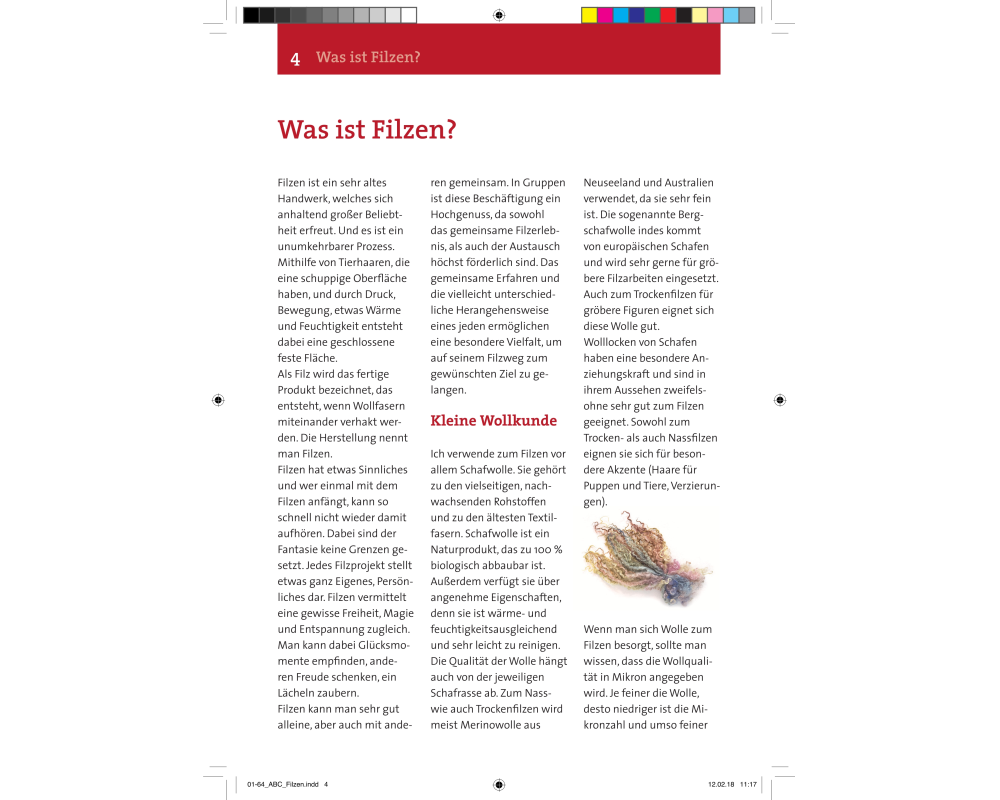 4 Was ist Filzen?

Was ist Filzen?

Filzen ist ein sehr altes Handwerk, welches sich anhaltend großer Beliebtheit erfreut. Und es ist ein unumkehrbarer Prozess. Mithilfe von Tierhaaren, die eine schuppige Oberfläche haben, und durch Druck, Bewegung, etwas Wärme und Feuchtigkeit entsteht dabei eine geschlossene feste Fläche.
Als Filz wird das fertige Produkt bezeichnet, das entsteht, wenn Wollfasern miteinander verhakt werden. Die Herstellung nennt man Filzen.
Filzen hat etwas Sinnliches und wer einmal mit dem Filzen anfängt, kann so schnell nicht wieder damit aufhören. Dabei sind der Fantasie keine Grenzen gesetzt. Jedes Filzprojekt stellt etwas ganz Eigenes, Persönliches dar. Filzen vermittelt eine gewisse Freiheit, Magie und Entspannung zugleich. Man kann dabei Glücksmomente empfinden, anderen Freude schenken, ein Lächeln zaubern.
Filzen kann man sehr gut alleine, aber auch mit anderen gemeinsam. In Gruppen ist diese Beschäftigung ein Hochgenuss, da sowohl das gemeinsame Filzerlebnis, als auch der Austausch höchst förderlich sind. Das gemeinsame Erfahren und die vielleicht unterschiedliche Herangehensweise eines jeden ermöglichen eine besondere Vielfalt, um auf seinem Filzweg zum gewünschten Ziel zu gelangen.

Kleine Wollkunde

Ich verwende zum Filzen vor allem Schafwolle. Sie gehört zu den vielseitigen, nachwachsenden Rohstoffen und zu den ältesten Textilfasern. Schafwolle ist ein Naturprodukt, das zu 100 % biologisch abbaubar ist. Außerdem verfügt sie über angenehme Eigenschaften, denn sie ist wärme- und feuchtigkeitsausgleichend und sehr leicht zu reinigen. Die Qualität der Wolle hängt auch von der jeweiligen Schafrasse ab. Zum Nass- wie auch Trockenfilzen wird meist Merinowolle aus Neuseeland und Australien verwendet, da sie sehr fein ist. Die sogenannte Bergschafwolle indes kommt von europäischen Schafen und wird sehr gerne für gröbere Filzarbeiten eingesetzt. Auch zum Trockenfilzen für gröbere Figuren eignet sich diese Wolle gut.
Wolllocken von Schafen haben eine besondere Anziehungskraft und sind in ihrem Aussehen zweifelsohne sehr gut zum Filzen geeignet. Sowohl zum Trocken- als auch Nassfilzen eignen sie sich für besondere Akzente (Haare für Puppen und Tiere, Verzierungen).

Wenn man sich Wolle zum Filzen besorgt, sollte man wissen, dass die Wollqualität in Mikron angegeben wird. Je feiner die Wolle, desto niedriger ist die Mikronzahl und umso feiner

01-64_ABC_Filzen.indd 4 12.02.18 11:17